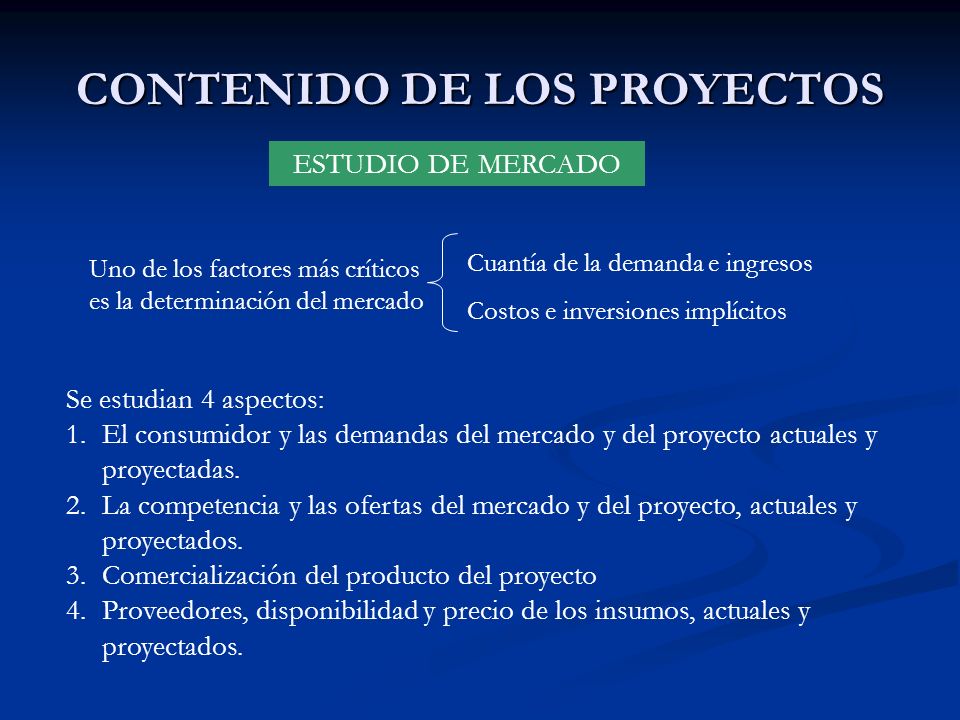 CONTENIDO DE LOS PROYECTOS

ESTUDIO DE MERCADO

Uno de los factores más críticos es la determinación del mercado

Cuantía de la demanda e ingresos

Costos e inversiones implícitos

Se estudian 4 aspectos:
1. El consumidor y las demandas del mercado y del proyecto actuales y proyectadas.
2. La competencia y las ofertas del mercado y del proyecto, actuales y proyectados.
3. Comercialización del producto del proyecto
4. Proveedores, disponibilidad y precio de los insumos, actuales y proyectados.